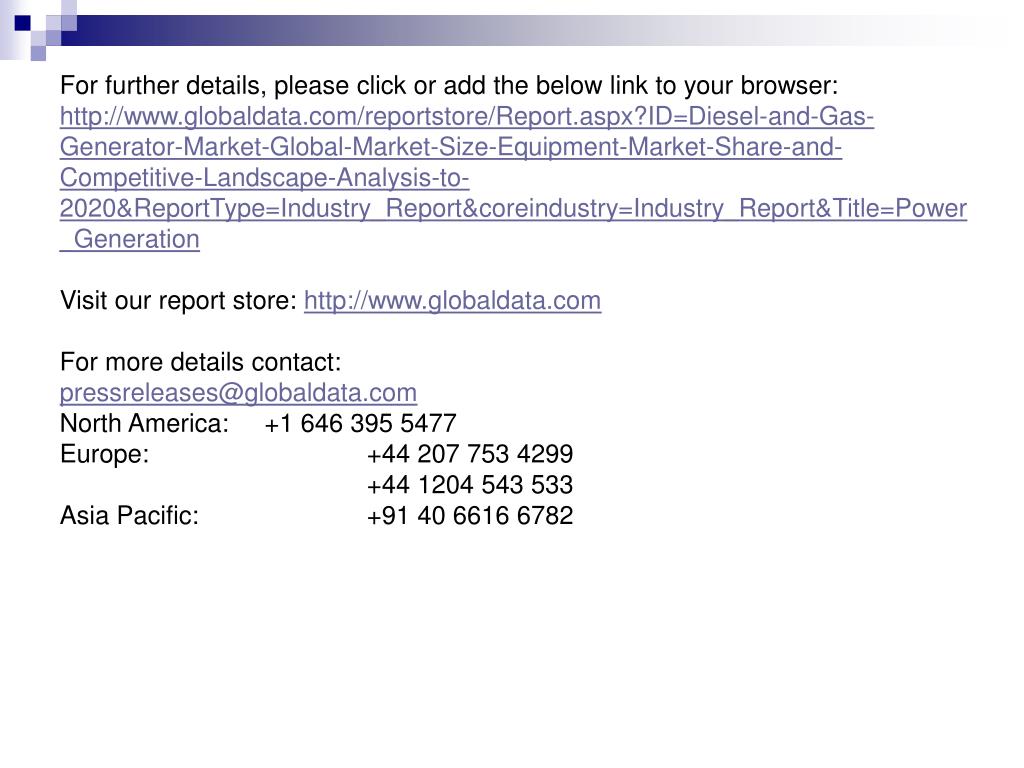 For further details, please click or add the below link to your browser: http://www.globaldata.com/reportstore/Report.aspx?ID=Diesel-and-Gas-Generator-Market-Global-Market-Size-Equipment-Market-Share-and-Competitive-Landscape-Analysis-to-2020&ReportType=Industry_Report&coreindustry=Industry_Report&Title=Power_Generation

Visit our report store: http://www.globaldata.com

For more details contact:
pressreleases@globaldata.com
North America: +1 646 395 5477
Europe: +44 207 753 4299
+44 1204 543 533
Asia Pacific: +91 40 6616 6782